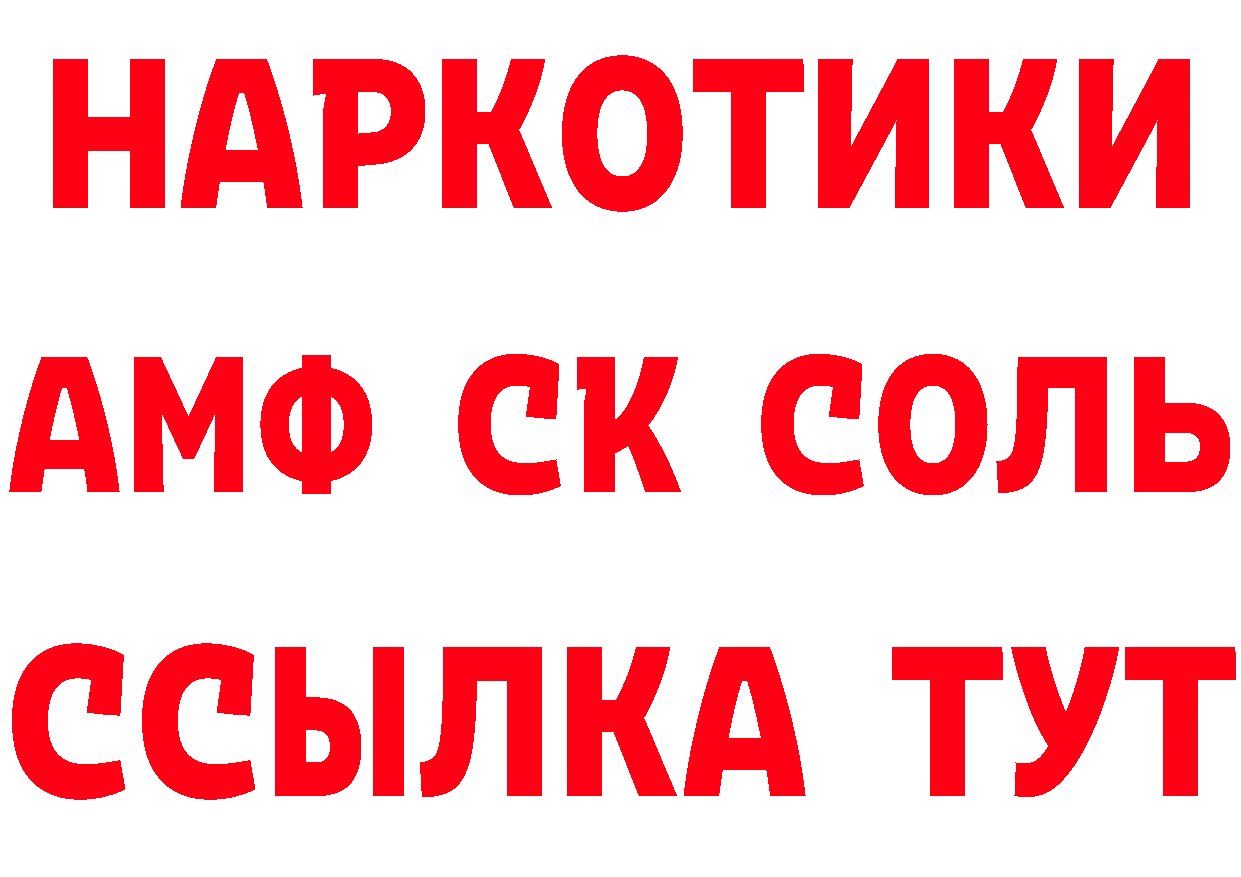 НАРКОТИКИ
АМФ СК СОЛЬ
ССЫЛКА ТУТ